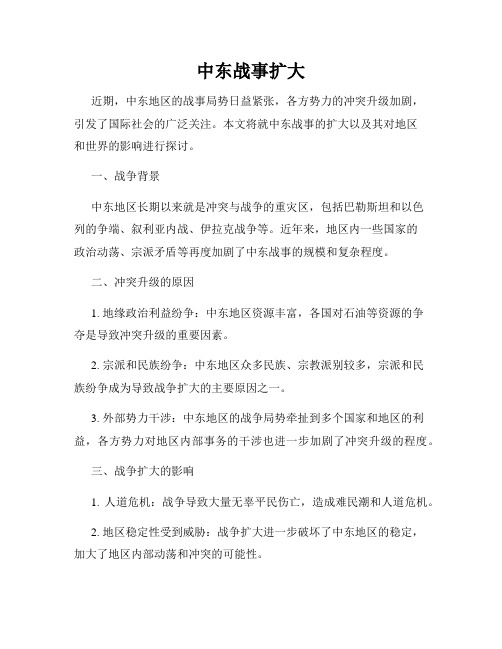 中东战事扩大

近期，中东地区的战事局势日益紧张，各方势力的冲突升级加剧，引发了国际社会的广泛关注。本文将就中东战事的扩大以及其对地区和世界的影响进行探讨。

一、战争背景

中东地区长期以来就是冲突与战争的重灾区，包括巴勒斯坦和以色列的争端、叙利亚内战、伊拉克战争等。近年来，地区内一些国家的政治动荡、宗派矛盾等再度加剧了中东战事的规模和复杂程度。

二、冲突升级的原因

1. 地缘政治利益纷争：中东地区资源丰富，各国对石油等资源的争夺是导致冲突升级的重要因素。

2. 宗派和民族纷争：中东地区众多民族、宗教派别较多，宗派和民族纷争成为导致战争扩大的主要原因之一。

3. 外部势力干涉：中东地区的战争局势牵扯到多个国家和地区的利益，各方势力对地区内部事务的干涉也进一步加剧了冲突升级的程度。

三、战争扩大的影响

1. 人道危机：战争导致大量无辜平民伤亡，造成难民潮和人道危机。

2. 地区稳定性受到威胁：战争扩大进一步破坏了中东地区的稳定，加大了地区内部动荡和冲突的可能性。